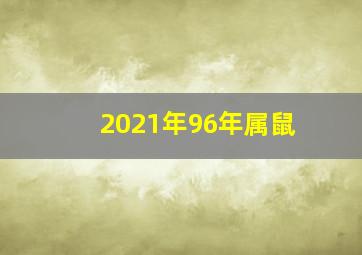 2021年96年属鼠